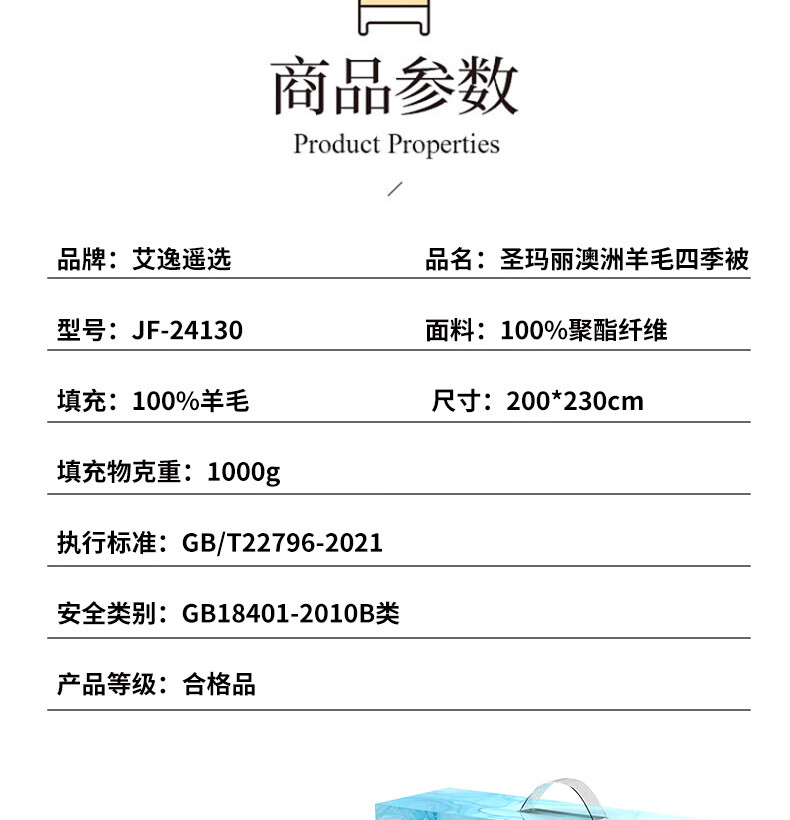 商品参数

Product Properties

品牌：艾逸遥选 品名：圣玛丽澳洲羊毛四季被

型号：JF-24130 面料：100%聚酯纤维

填充：100%羊毛 尺寸：200*230cm

填充物克重：1000g

执行标准：GB/T22796-2021

安全类别：GB18401-2010B类

产品等级：合格品